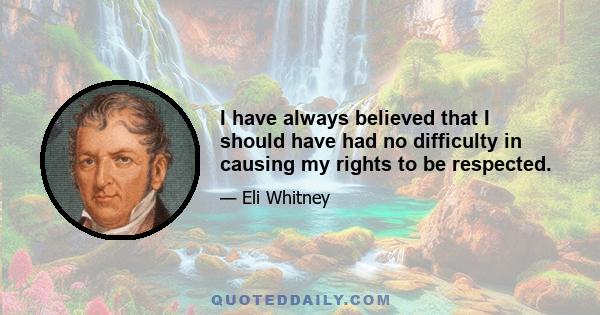 I have always believed that I should have had no difficulty in causing my rights to be respected.

— Eli Whitney

QUOTEDDAILY.COM